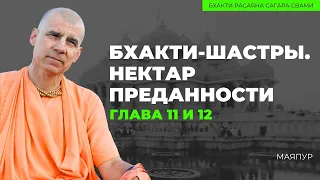 БХАКТИ РАСАЯНА САГАРА СВАМИ

БХАКТИ-ШАСТРЫ. НЕКТАР ПРЕДАННОСТИ

ГЛАВА 11 И 12

МАЯПУР